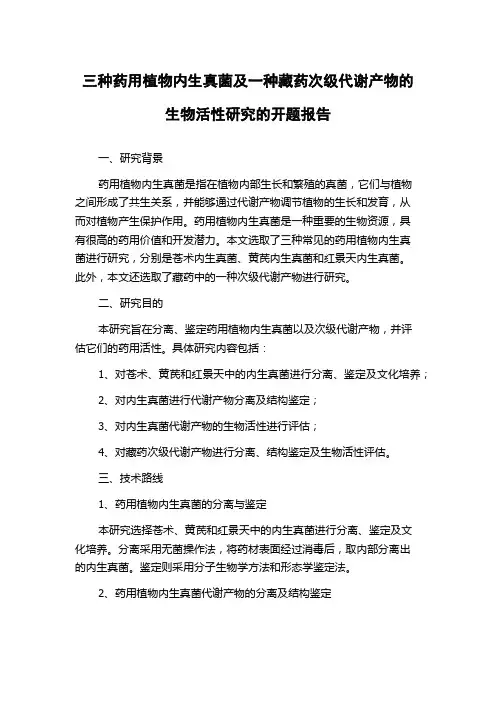 三种药用植物内生真菌及一种藏药次级代谢产物的生物活性研究的开题报告

一、研究背景

药用植物内生真菌是指在植物内部生长和繁殖的真菌，它们与植物之间形成了共生关系，并能够通过代谢产物调节植物的生长和发育，从而对植物产生保护作用。药用植物内生真菌是一种重要的生物资源，具有很高的药用价值和开发潜力。本文选取了三种常见的药用植物内生真菌进行研究，分别是苍术内生真菌、黄芪内生真菌和红景天内生真菌。此外，本文还选取了藏药中的一种次级代谢产物进行研究。

二、研究目的

本研究旨在分离、鉴定药用植物内生真菌以及次级代谢产物，并评估它们的药用活性。具体研究内容包括：

1、对苍术、黄芪和红景天中的内生真菌进行分离、鉴定及文化培养；

2、对内生真菌进行代谢产物分离及结构鉴定；

3、对内生真菌代谢产物的生物活性进行评估；

4、对藏药次级代谢产物进行分离、结构鉴定及生物活性评估。

三、技术路线

1、药用植物内生真菌的分离与鉴定

本研究选择苍术、黄芪和红景天中的内生真菌进行分离、鉴定及文化培养。分离采用无菌操作法，将药材表面经过消毒后，取内部分离出的内生真菌。鉴定则采用分子生物学方法和形态学鉴定法。

2、药用植物内生真菌代谢产物的分离及结构鉴定